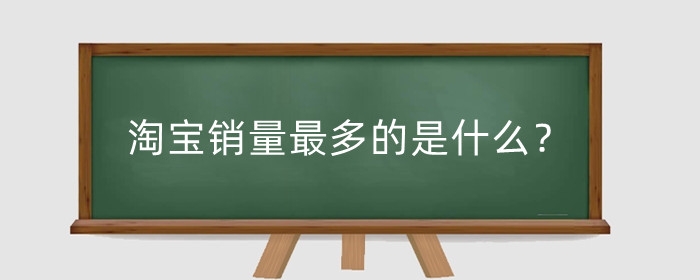 淘宝销量最多的是什么？